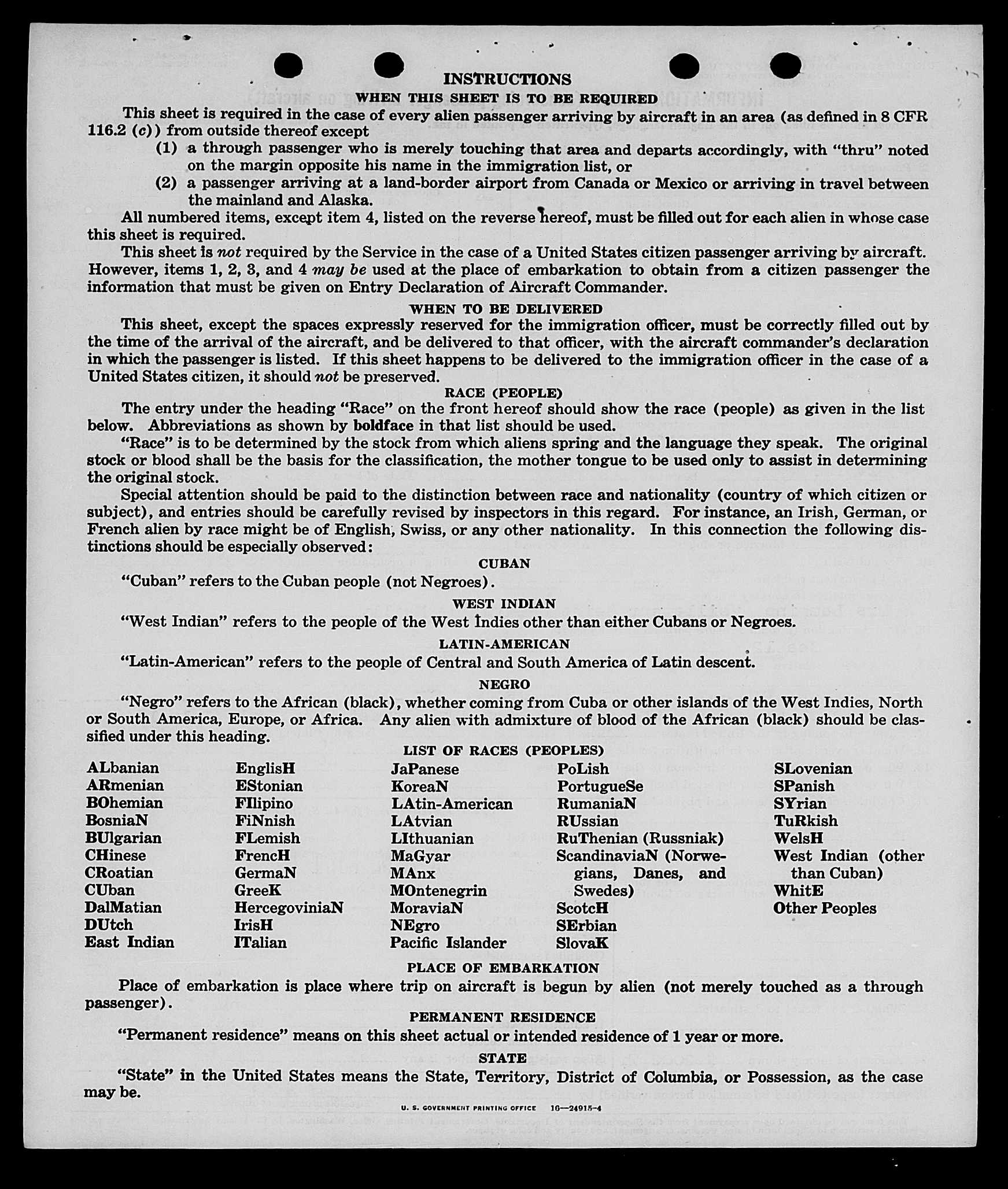 INSTRUCTIONS

WHEN THIS SHEET IS TO BE REQUIRED

This sheet is required in the case of every alien passenger arriving by aircraft in an area (as defined in 8 CFR 116.2 (c)) from outside thereof except

(1) a through passenger who is merely touching that area and departs accordingly, with "thru" noted on the margin opposite his name in the immigration list, or

(2) a passenger arriving at a land-border airport from Canada or Mexico or arriving in travel between the mainland and Alaska.

All numbered items, except item 4, listed on the reverse hereof, must be filled out for each alien in whose case this sheet is required.

This sheet is not required by the Service in the case of a United States citizen passenger arriving by aircraft. However, items 1, 2, 3, and 4 may be used at the place of embarkation to obtain from a citizen passenger the information that must be given on Entry Declaration of Aircraft Commander.

WHEN TO BE DELIVERED

This sheet, except the spaces expressly reserved for the immigration officer, must be correctly filled out by the time of the arrival of the aircraft, and be delivered to that officer, with the aircraft commander's declaration in which the passenger is listed. If this sheet happens to be delivered to the immigration officer in the case of a United States citizen, it should not be preserved.

RACE (PEOPLE)

The entry under the heading "Race" on the front hereof should show the race (people) as given in the list below. Abbreviations as shown by boldface in that list should be used.

"Race" is to be determined by the stock from which aliens spring and the language they speak. The original stock or blood shall be the basis for the classification, the mother tongue to be used only to assist in determining the original stock.

Special attention should be paid to the distinction between race and nationality (country of which citizen or subject), and entries should be carefully revised by inspectors in this regard. For instance, an Irish, German, or French alien by race might be of English, Swiss, or any other nationality. In this connection the following distinctions should be especially observed:

CUBAN

"Cuban" refers to the Cuban people (not Negroes).

WEST INDIAN

"West Indian" refers to the people of the West Indies other than either Cubans or Negroes.

LATIN-AMERICAN

"Latin-American" refers to the people of Central and South America of Latin descent.

NEGRO

"Negro" refers to the African (black), whether coming from Cuba or other islands of the West Indies, North or South America, Europe, or Africa. Any alien with admixture of blood of the African (black) should be classified under this heading.

LIST OF RACES (PEOPLES)

ALbanian
ARmenian
BOhemian
BosniaN
BUlgarian
CHinese
CRoatian
CUban
DalMatian
DUtch
East Indian

EnglisH
EStonian
FIlipino
FiNnish
FLemish
FrencH
GermaN
GreeK
HercegoviniaN
IrisH
ITalian

JaPanese
KoreaN
LAtin-American
LAtvian
LIthuanian
MaGyar
MAnx
MOntenegrin
MoraviaN
NEgro
Pacific Islander

PoLish
PortugueSe
RumaniaN
RUssian
RuThenian (Russniak)
ScandinaviaN (Norwegians, Danes, and Swedes)
ScotcH
SErbian
SlovaK

SLovenian
SPanish
SYrian
TuRkish
WelsH
West Indian (other than Cuban)
WhitE
Other Peoples

PLACE OF EMBARKATION

Place of embarkation is place where trip on aircraft is begun by alien (not merely touched as a through passenger).

PERMANENT RESIDENCE

"Permanent residence" means on this sheet actual or intended residence of 1 year or more.

STATE

"State" in the United States means the State, Territory, District of Columbia, or Possession, as the case may be.

U. S. GOVERNMENT PRINTING OFFICE 16—24915-4